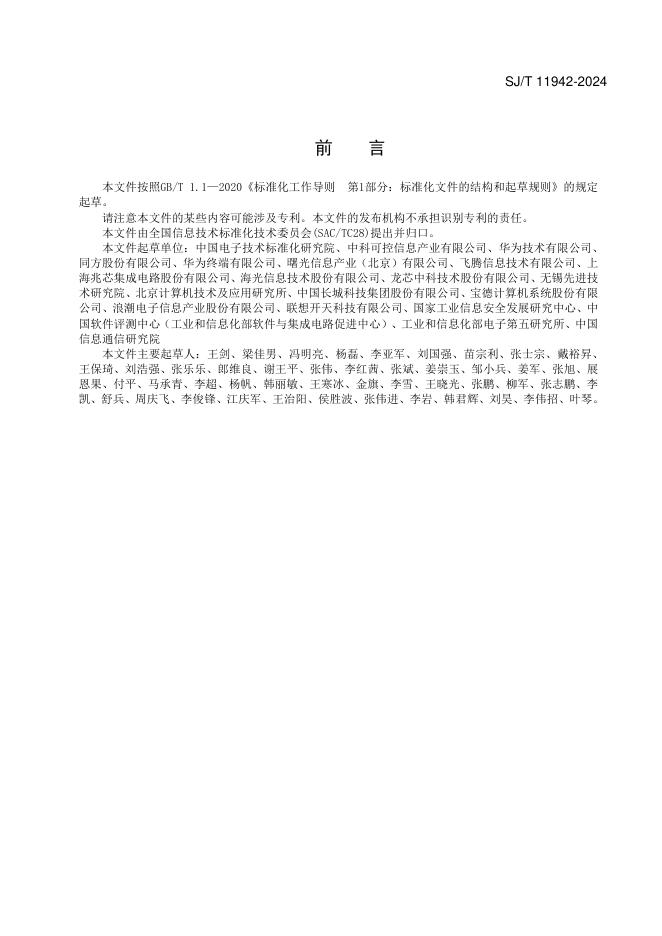 SJ/T 11942-2024

前　言

本文件按照GB/T 1.1—2020《标准化工作导则　第1部分：标准化文件的结构和起草规则》的规定起草。

请注意本文件的某些内容可能涉及专利。本文件的发布机构不承担识别专利的责任。

本文件由全国信息技术标准化技术委员会(SAC/TC28)提出并归口。

本文件起草单位：中国电子技术标准化研究院、中科可控信息产业有限公司、华为技术有限公司、同方股份有限公司、华为终端有限公司、曙光信息产业（北京）有限公司、飞腾信息技术有限公司、上海兆芯集成电路股份有限公司、海光信息技术股份有限公司、龙芯中科技术股份有限公司、无锡先进技术研究院、北京计算机技术及应用研究所、中国长城科技集团股份有限公司、宝德计算机系统股份有限公司、浪潮电子信息产业股份有限公司、联想开天科技有限公司、国家工业信息安全发展研究中心、中国软件评测中心（工业和信息化部软件与集成电路促进中心）、工业和信息化部电子第五研究所、中国信息通信研究院

本文件主要起草人：王剑、梁佳男、冯明亮、杨磊、李亚军、刘国强、苗宗利、张士宗、戴裕昇、王保琦、刘浩强、张乐乐、郎维良、谢王平、张伟、李红茜、张斌、姜崇玉、邹小兵、姜军、张旭、展恩果、付平、马承宵、李超、杨帆、韩丽敏、王寒冰、金旗、李雪、王晓光、张鹏、柳军、张志鹏、李凯、舒兵、周庆飞、李俊锋、江庆军、王治阳、侯胜波、张伟进、李岩、韩君辉、刘昊、李伟招、叶琴。